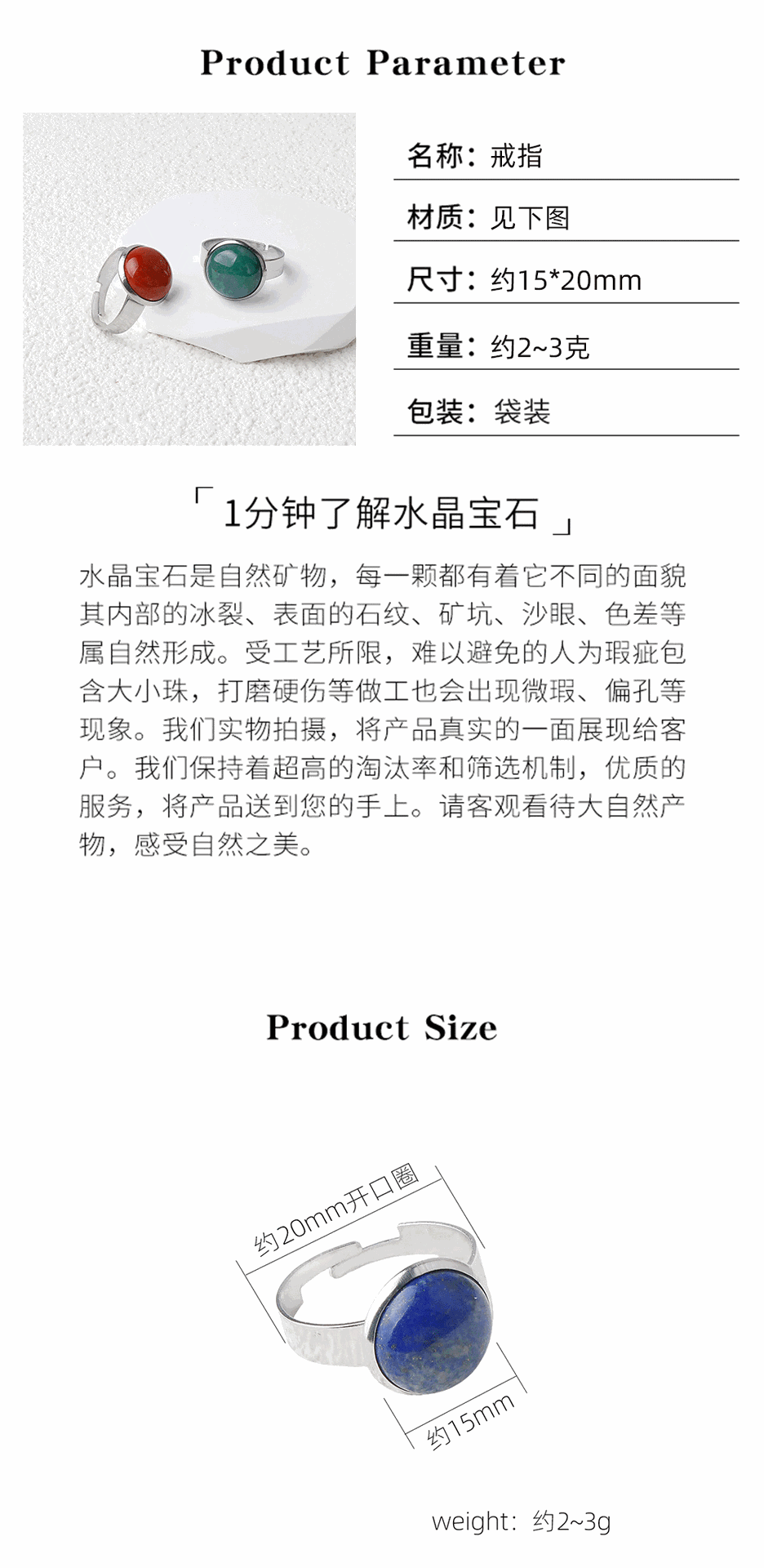 Product Parameter

名称：戒指

材质：见下图

尺寸：约15*20mm

重量：约2~3克

包装：袋装

「1分钟了解水晶宝石」

水晶宝石是自然矿物，每一颗都有着它不同的面貌其内部的冰裂、表面的石纹、矿坑、沙眼、色差等属自然形成。受工艺所限，难以避免的人为瑕疵包含大小珠，打磨硬伤等做工也会出现微瑕、偏孔等现象。我们实物拍摄，将产品真实的一面展现给客户。我们保持着超高的淘汰率和筛选机制，优质的服务，将产品送到您的手上。请客观看待大自然产物，感受自然之美。

Product Size

约20mm开口圈

约15mm

weight：约2~3g